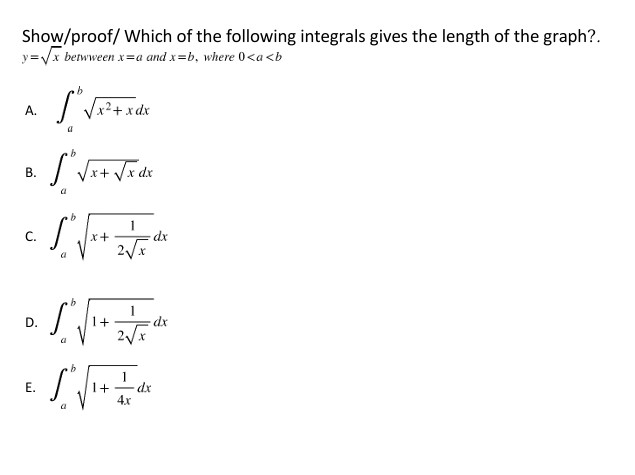 Show/proof/ Which of the following integrals gives the length of the graph?.

$y=\sqrt{x}$ betwween $x=a$ and $x=b$, where $0<a<b$

A. $\int_a^b \sqrt{x^2+x}\,dx$

B. $\int_a^b \sqrt{x+\sqrt{x}}\,dx$

C. $\int_a^b \sqrt{x+\frac{1}{2\sqrt{x}}}\,dx$

D. $\int_a^b \sqrt{1+\frac{1}{2\sqrt{x}}}\,dx$

E. $\int_a^b \sqrt{1+\frac{1}{4x}}\,dx$